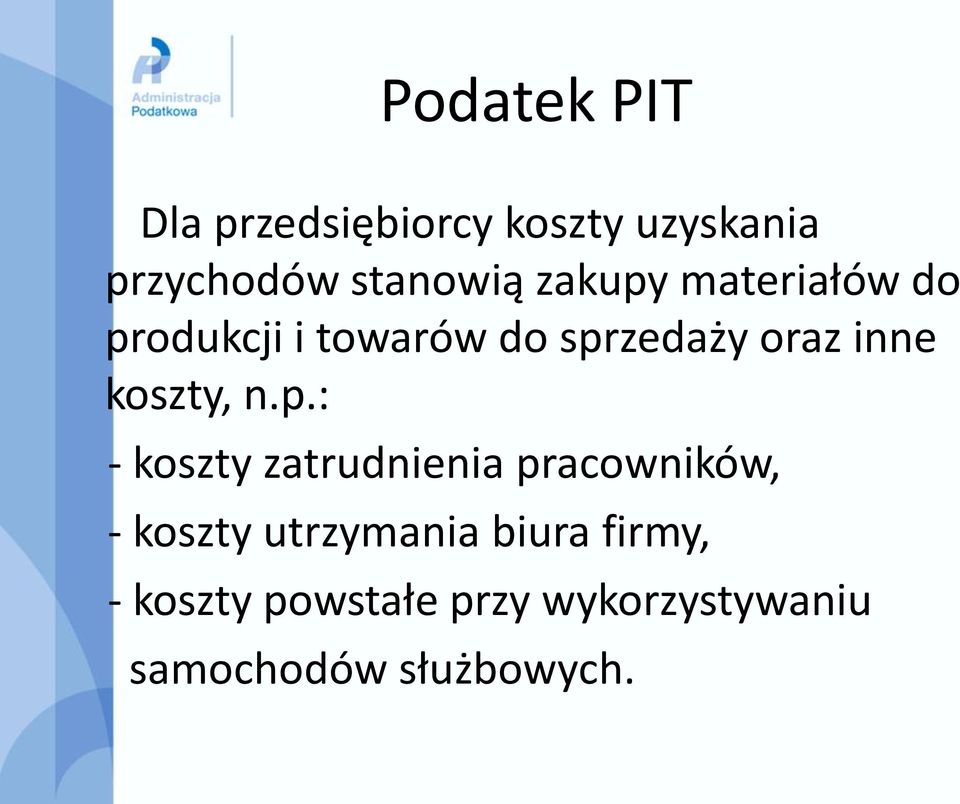 Administracja Podatkowa

Podatek PIT

Dla przedsiębiorcy koszty uzyskania przychodów stanowią zakupy materiałów do produkcji i towarów do sprzedaży oraz inne koszty, n.p.:

- koszty zatrudnienia pracowników,

- koszty utrzymania biura firmy,

- koszty powstałe przy wykorzystywaniu samochodów służbowych.